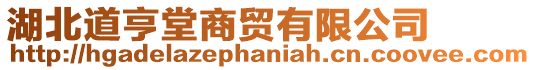 湖北道亨堂商贸有限公司
http://hgadelazephaniah.cn.coovee.com